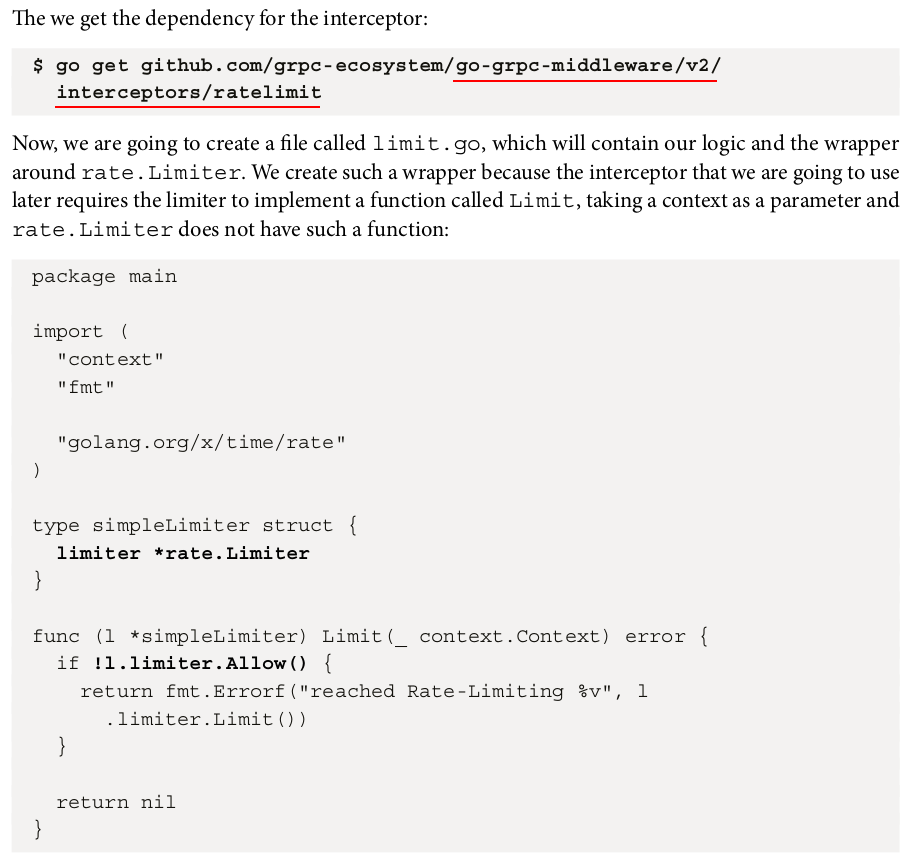 The we get the dependency for the interceptor:

$ go get github.com/grpc-ecosystem/go-grpc-middleware/v2/
  interceptors/ratelimit

Now, we are going to create a file called limit.go, which will contain our logic and the wrapper around rate.Limiter. We create such a wrapper because the interceptor that we are going to use later requires the limiter to implement a function called Limit, taking a context as a parameter and rate.Limiter does not have such a function:

package main

import (
  "context"
  "fmt"

  "golang.org/x/time/rate"
)

type simpleLimiter struct {
  limiter *rate.Limiter
}

func (l *simpleLimiter) Limit(_ context.Context) error {
  if !l.limiter.Allow() {
    return fmt.Errorf("reached Rate-Limiting %v", l
      .limiter.Limit())
  }

  return nil
}